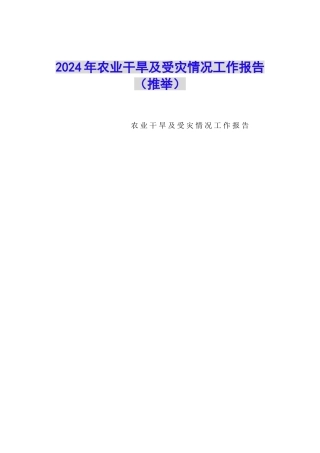 2024年农业干旱及受灾情况工作报告（推举）

农业干旱及受灾情况工作报告